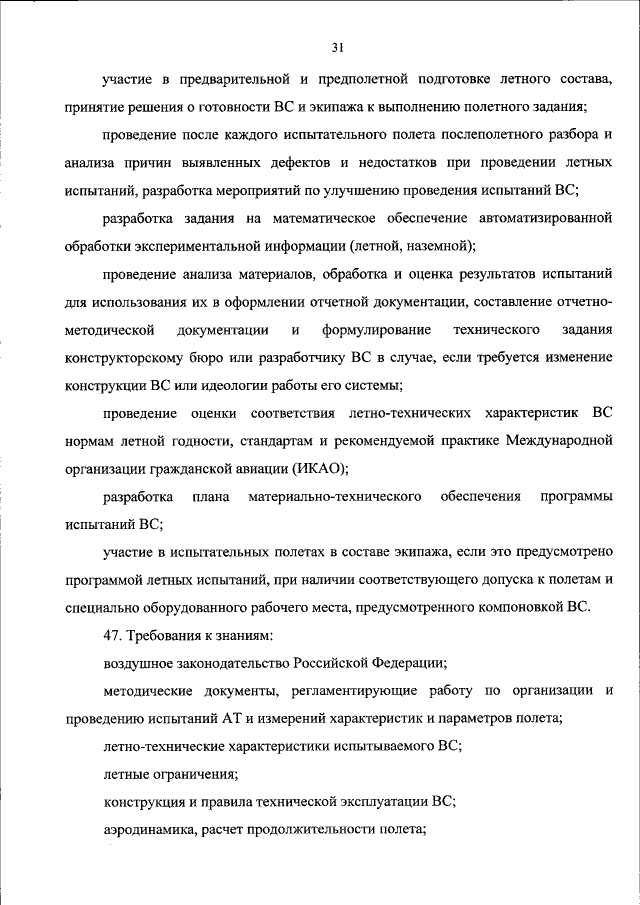 31

участие в предварительной и предполетной подготовке летного состава, принятие решения о готовности ВС и экипажа к выполнению полетного задания;

проведение после каждого испытательного полета послеполетного разбора и анализа причин выявленных дефектов и недостатков при проведении летных испытаний, разработка мероприятий по улучшению проведения испытаний ВС;

разработка задания на математическое обеспечение автоматизированной обработки экспериментальной информации (летной, наземной);

проведение анализа материалов, обработка и оценка результатов испытаний для использования их в оформлении отчетной документации, составление отчетно-методической документации и формулирование технического задания конструкторскому бюро или разработчику ВС в случае, если требуется изменение конструкции ВС или идеологии работы его системы;

проведение оценки соответствия летно-технических характеристик ВС нормам летной годности, стандартам и рекомендуемой практике Международной организации гражданской авиации (ИКАО);

разработка плана материально-технического обеспечения программы испытаний ВС;

участие в испытательных полетах в составе экипажа, если это предусмотрено программой летных испытаний, при наличии соответствующего допуска к полетам и специально оборудованного рабочего места, предусмотренного компоновкой ВС.

47. Требования к знаниям:

воздушное законодательство Российской Федерации;

методические документы, регламентирующие работу по организации и проведению испытаний АТ и измерений характеристик и параметров полета;

летно-технические характеристики испытываемого ВС;

летные ограничения;

конструкция и правила технической эксплуатации ВС;

аэродинамика, расчет продолжительности полета;